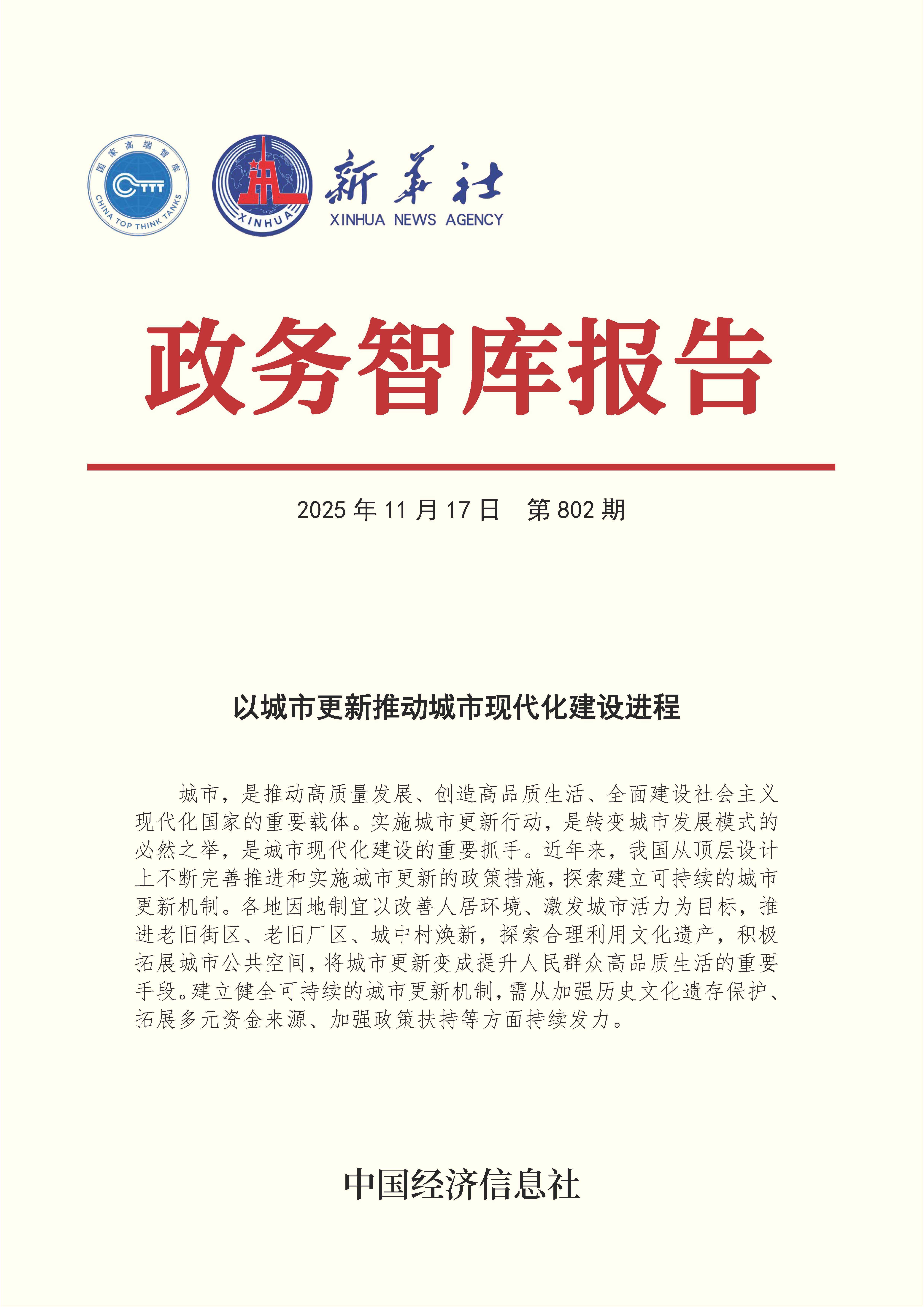 国家高端智库
CTTT
CHINA TOP THINK TANKS

XINHUA

新华社
XINHUA NEWS AGENCY

政务智库报告

2025 年 11 月 17 日　第 802 期

以城市更新推动城市现代化建设进程

城市，是推动高质量发展、创造高品质生活、全面建设社会主义现代化国家的重要载体。实施城市更新行动，是转变城市发展模式的必然之举，是城市现代化建设的重要抓手。近年来，我国从顶层设计上不断完善推进和实施城市更新的政策措施，探索建立可持续的城市更新机制。各地因地制宜以改善人居环境、激发城市活力为目标，推进老旧街区、老旧厂区、城中村焕新，探索合理利用文化遗产，积极拓展城市公共空间，将城市更新变成提升人民群众高品质生活的重要手段。建立健全可持续的城市更新机制，需从加强历史文化遗存保护、拓展多元资金来源、加强政策扶持等方面持续发力。

中国经济信息社